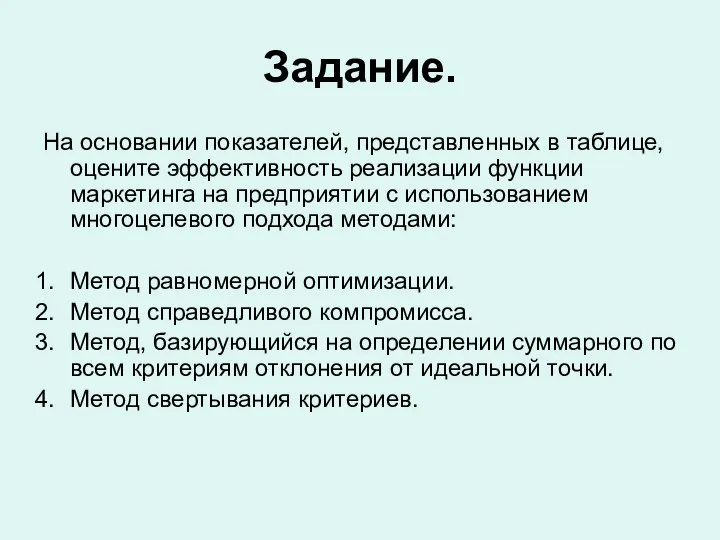 Задание.

На основании показателей, представленных в таблице, оцените эффективность реализации функции маркетинга на предприятии с использованием многоцелевого подхода методами:

1. Метод равномерной оптимизации.
2. Метод справедливого компромисса.
3. Метод, базирующийся на определении суммарного по всем критериям отклонения от идеальной точки.
4. Метод свертывания критериев.